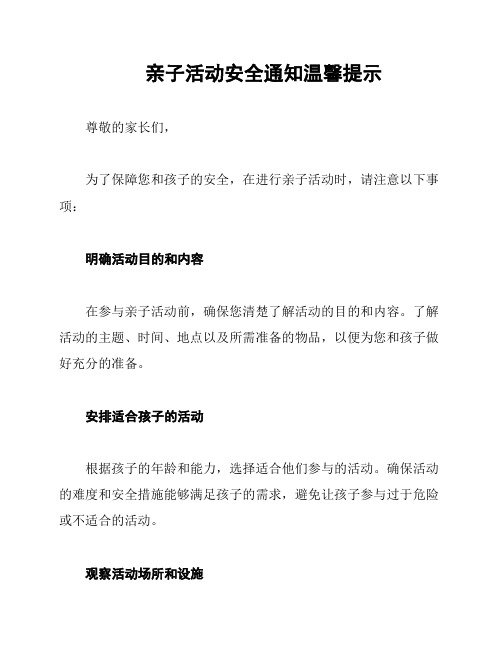 亲子活动安全通知温馨提示

尊敬的家长们，

为了保障您和孩子的安全，在进行亲子活动时，请注意以下事项：

明确活动目的和内容

在参与亲子活动前，确保您清楚了解活动的目的和内容。了解活动的主题、时间、地点以及所需准备的物品，以便为您和孩子做好充分的准备。

安排适合孩子的活动

根据孩子的年龄和能力，选择适合他们参与的活动。确保活动的难度和安全措施能够满足孩子的需求，避免让孩子参与过于危险或不适合的活动。

观察活动场所和设施